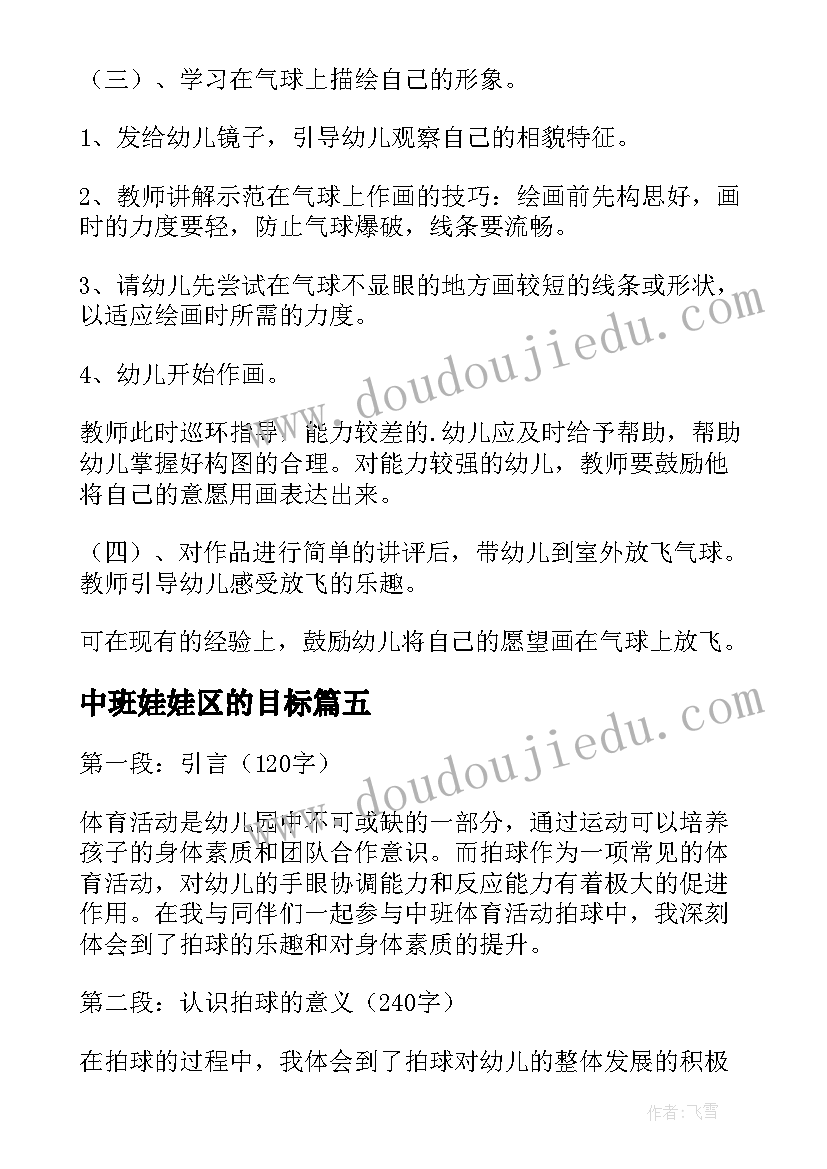 （三）、学习在气球上描绘自己的形象。

1、发给幼儿镜子，引导幼儿观察自己的相貌特征。

2、教师讲解示范在气球上作画的技巧：绘画前先构思好，画时的力度要轻，防止气球爆破，线条要流畅。

3、请幼儿先尝试在气球不显眼的地方画较短的线条或形状，以适应绘画时所需的力度。

4、幼儿开始作画。

教师此时巡环指导，能力较差的.幼儿应及时给予帮助，帮助幼儿掌握好构图的合理。对能力较强的幼儿，教师要鼓励他将自己的意愿用画表达出来。

（四）、对作品进行简单的讲评后，带幼儿到室外放飞气球。教师引导幼儿感受放飞的乐趣。

可在现有的经验上，鼓励幼儿将自己的愿望画在气球上放飞。

中班娃娃区的目标篇五

第一段：引言（120字）

体育活动是幼儿园中不可或缺的一部分，通过运动可以培养孩子的身体素质和团队合作意识。而拍球作为一项常见的体育活动，对幼儿的手眼协调能力和反应能力有着极大的促进作用。在我与同伴们一起参与中班体育活动拍球中，我深刻体会到了拍球的乐趣和对身体素质的提升。

第二段：认识拍球的意义（240字）

在拍球的过程中，我体会到了拍球对幼儿的整体发展的积极

www.doudoujiedu.com

www.doudoujiedu.com

作者：飞雪